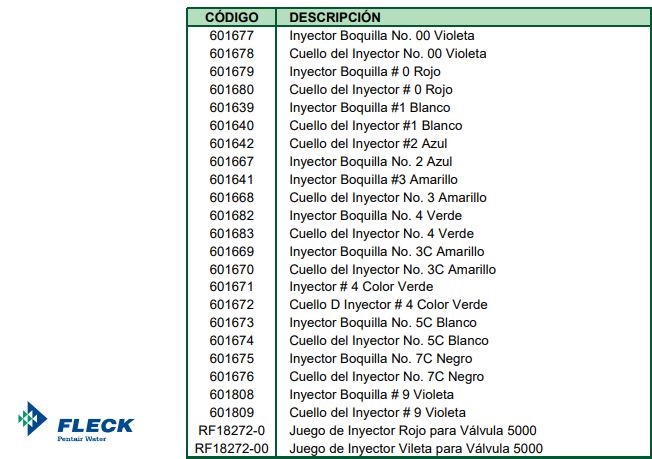 | CÓDIGO | DESCRIPCIÓN |
|---|---|
| 601677 | Inyector Boquilla No. 00 Violeta |
| 601678 | Cuello del Inyector No. 00 Violeta |
| 601679 | Inyector Boquilla # 0 Rojo |
| 601680 | Cuello del Inyector # 0 Rojo |
| 601639 | Inyector Boquilla #1 Blanco |
| 601640 | Cuello del Inyector #1 Blanco |
| 601642 | Cuello del Inyector #2 Azul |
| 601667 | Inyector Boquilla No. 2 Azul |
| 601641 | Inyector Boquilla #3 Amarillo |
| 601668 | Cuello del Inyector No. 3 Amarillo |
| 601682 | Inyector Boquilla No. 4 Verde |
| 601683 | Cuello del Inyector No. 4 Verde |
| 601669 | Inyector Boquilla No. 3C Amarillo |
| 601670 | Cuello del Inyector No. 3C Amarillo |
| 601671 | Inyector # 4 Color Verde |
| 601672 | Cuello D Inyector # 4 Color Verde |
| 601673 | Inyector Boquilla No. 5C Blanco |
| 601674 | Cuello del Inyector No. 5C Blanco |
| 601675 | Inyector Boquilla No. 7C Negro |
| 601676 | Cuello del Inyector No. 7C Negro |
| 601808 | Inyector Boquilla # 9 Violeta |
| 601809 | Cuello del Inyector # 9 Violeta |
| RF18272-0 | Juego de Inyector Rojo para Válvula 5000 |
| RF18272-00 | Juego de Inyector Vileta para Válvula 5000 |

FLECK
Pentair Water